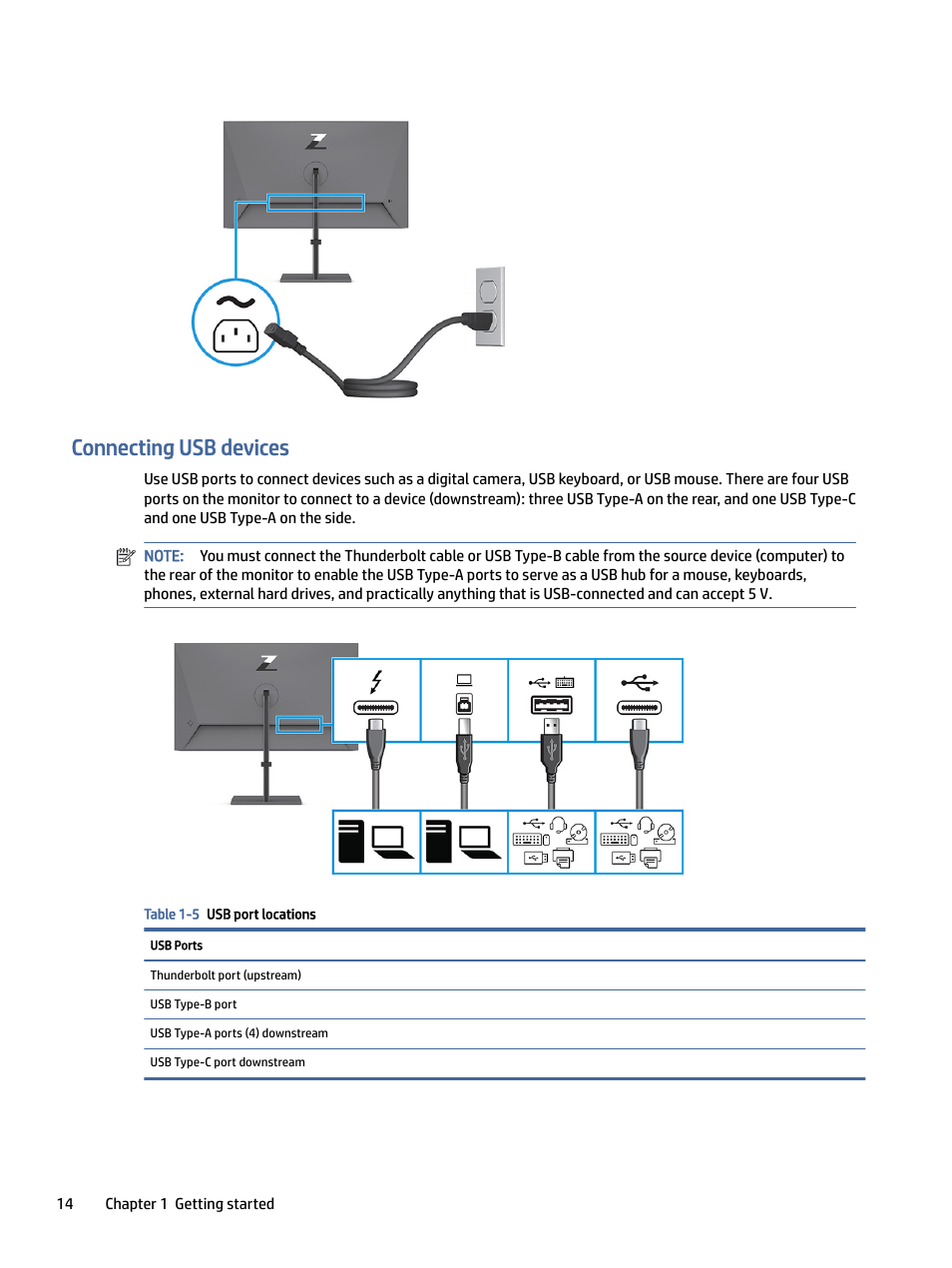 Connecting USB devices

Use USB ports to connect devices such as a digital camera, USB keyboard, or USB mouse. There are four USB ports on the monitor to connect to a device (downstream): three USB Type-A on the rear, and one USB Type-C and one USB Type-A on the side.

NOTE: You must connect the Thunderbolt cable or USB Type-B cable from the source device (computer) to the rear of the monitor to enable the USB Type-A ports to serve as a USB hub for a mouse, keyboards, phones, external hard drives, and practically anything that is USB-connected and can accept 5 V.

Table 1-5 USB port locations

| USB Ports |
|---|
| Thunderbolt port (upstream) |
| USB Type-B port |
| USB Type-A ports (4) downstream |
| USB Type-C port downstream |

14 Chapter 1 Getting started